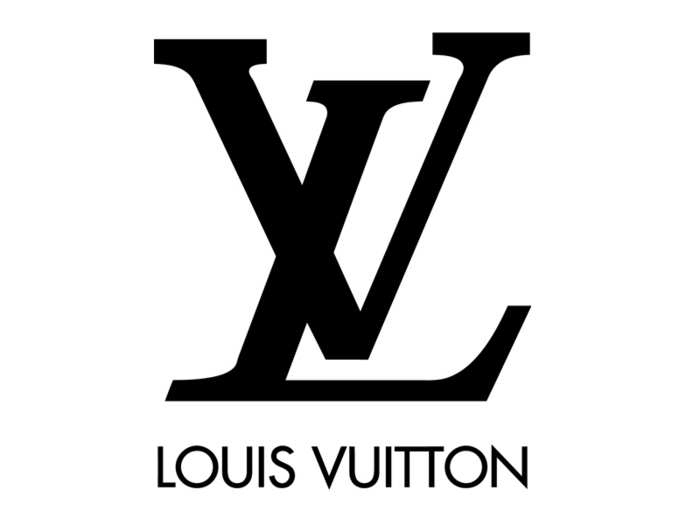 LV

LOUIS VUITTON